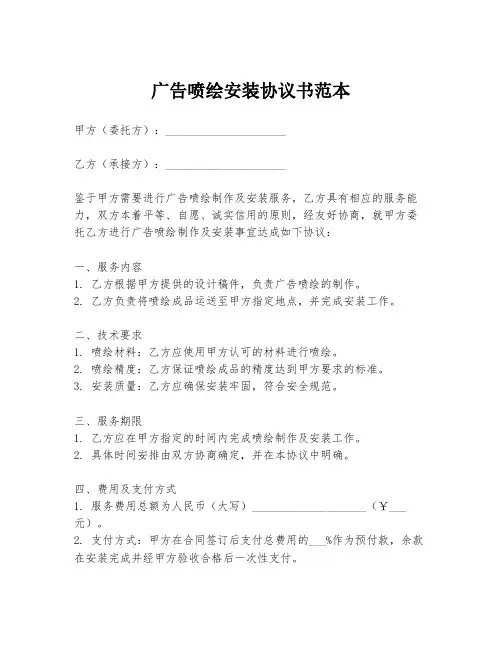 广告喷绘安装协议书范本

甲方（委托方）：____________________

乙方（承接方）：____________________

鉴于甲方需要进行广告喷绘制作及安装服务，乙方具有相应的服务能力，双方本着平等、自愿、诚实信用的原则，经友好协商，就甲方委托乙方进行广告喷绘制作及安装事宜达成如下协议：

一、服务内容
1. 乙方根据甲方提供的设计稿件，负责广告喷绘的制作。
2. 乙方负责将喷绘成品运送至甲方指定地点，并完成安装工作。

二、技术要求
1. 喷绘材料：乙方应使用甲方认可的材料进行喷绘。
2. 喷绘精度：乙方保证喷绘成品的精度达到甲方要求的标准。
3. 安装质量：乙方应确保安装牢固，符合安全规范。

三、服务期限
1. 乙方应在甲方指定的时间内完成喷绘制作及安装工作。
2. 具体时间安排由双方协商确定，并在本协议中明确。

四、费用及支付方式
1. 服务费用总额为人民币（大写）____________________（￥___元）。
2. 支付方式：甲方在合同签订后支付总费用的___%作为预付款，余款在安装完成并经甲方验收合格后一次性支付。